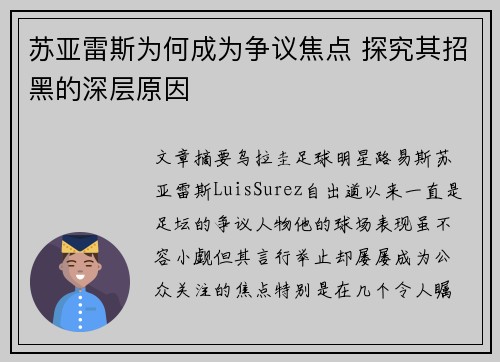 苏亚雷斯为何成为争议焦点 探究其招黑的深层原因

文章摘要乌拉圭足球明星路易斯苏亚雷斯LuisSurez自出道以来一直是足坛的争议人物他的球场表现虽不容小觑但其言行举止却屡屡成为公众关注的焦点特别是在几个令人瞩